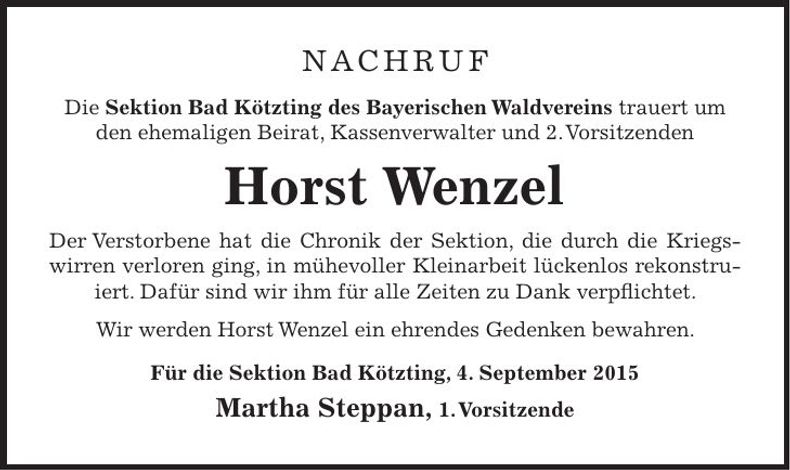 NACHRUF

Die Sektion Bad Kötzting des Bayerischen Waldvereins trauert um den ehemaligen Beirat, Kassenverwalter und 2. Vorsitzenden

Horst Wenzel

Der Verstorbene hat die Chronik der Sektion, die durch die Kriegswirren verloren ging, in mühevoller Kleinarbeit lückenlos rekonstruiert. Dafür sind wir ihm für alle Zeiten zu Dank verpflichtet.

Wir werden Horst Wenzel ein ehrendes Gedenken bewahren.

Für die Sektion Bad Kötzting, 4. September 2015

Martha Steppan, 1. Vorsitzende